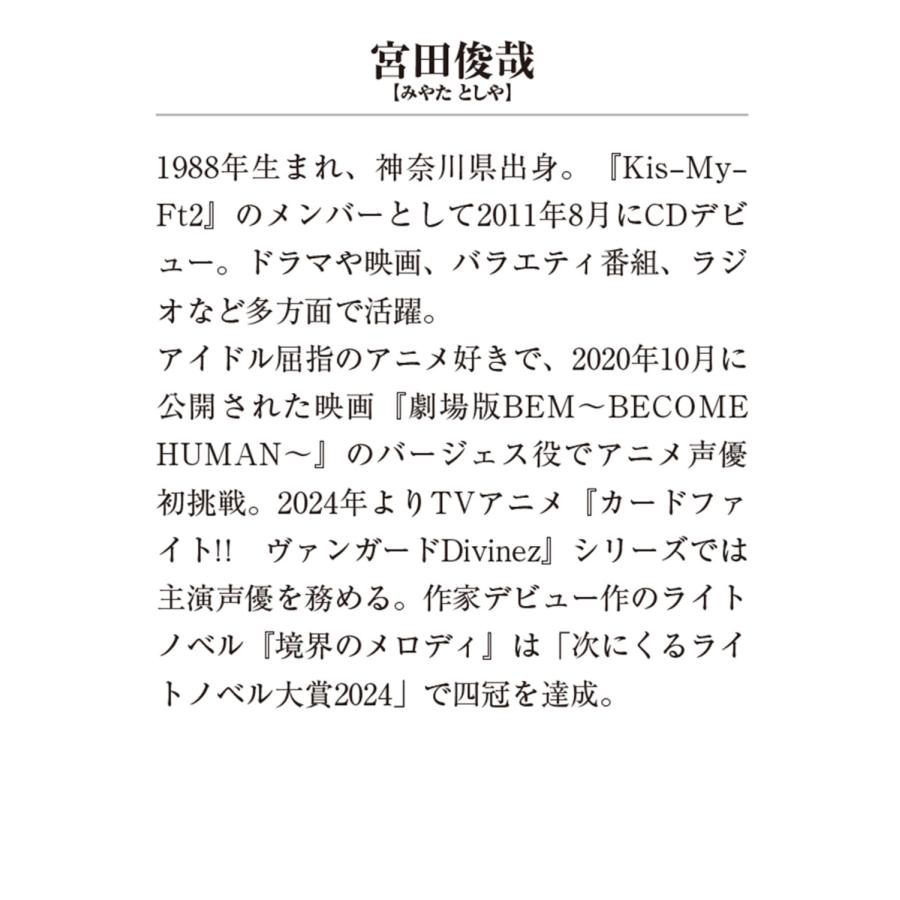 宮田俊哉
【みやた としや】

1988年生まれ、神奈川県出身。『Kis-My-Ft2』のメンバーとして2011年8月にCDデビュー。ドラマや映画、バラエティ番組、ラジオなど多方面で活躍。
アイドル屈指のアニメ好きで、2020年10月に公開された映画『劇場版BEM～BECOME HUMAN～』のバージェス役でアニメ声優初挑戦。2024年よりTVアニメ『カードファイト!!　ヴァンガードDivinez』シリーズでは主演声優を務める。作家デビュー作のライトノベル『境界のメロディ』は「次にくるライトノベル大賞2024」で四冠を達成。